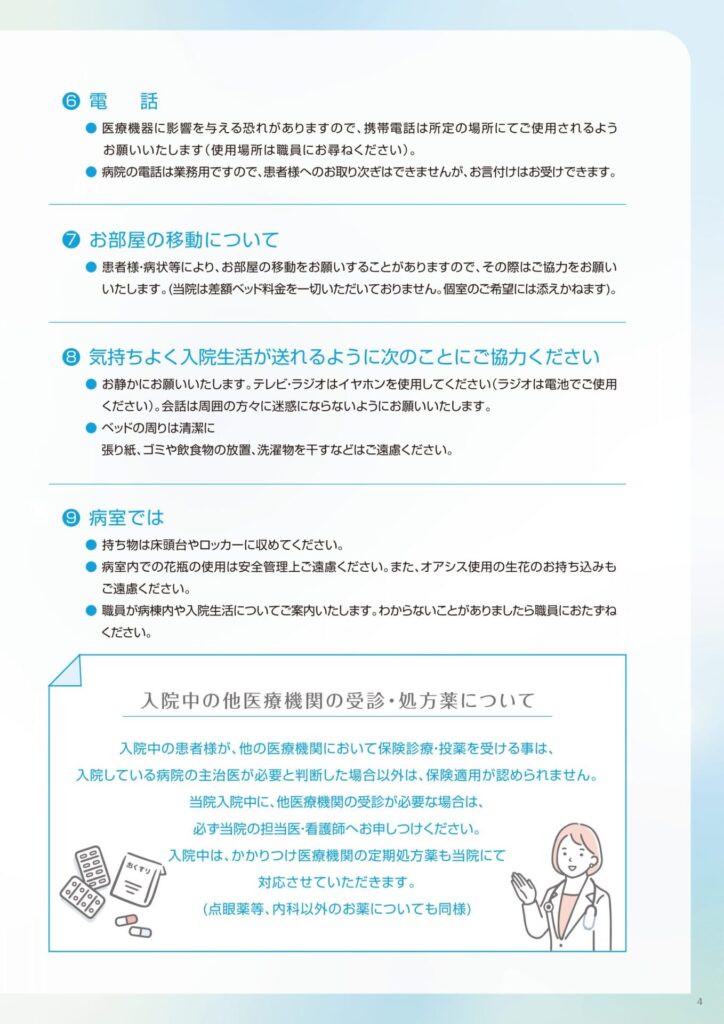 ❻ 電　話

● 医療機器に影響を与える恐れがありますので、携帯電話は所定の場所にてご使用されるようお願いいたします（使用場所は職員にお尋ねください）。

● 病院の電話は業務用ですので、患者様へのお取り次ぎはできませんが、お言付けはお受けできます。

❼ お部屋の移動について

● 患者様・病状等により、お部屋の移動をお願いすることがありますので、その際はご協力をお願いいたします。（当院は差額ベッド料金を一切いただいておりません。個室のご希望には添えかねます）。

❽ 気持ちよく入院生活が送れるように次のことにご協力ください

● お静かにお願いいたします。テレビ・ラジオはイヤホンを使用してください（ラジオは電池でご使用ください）。会話は周囲の方々に迷惑にならないようにお願いいたします。

● ベッドの周りは清潔に
張り紙、ゴミや飲食物の放置、洗濯物を干すなどはご遠慮ください。

❾ 病室では

● 持ち物は床頭台やロッカーに収めてください。

● 病室内での花瓶の使用は安全管理上ご遠慮ください。また、オアシス使用の生花のお持ち込みもご遠慮ください。

● 職員が病棟内や入院生活についてご案内いたします。わからないことがありましたら職員におたずねください。

入院中の他医療機関の受診・処方薬について

入院中の患者様が、他の医療機関において保険診療・投薬を受ける事は、
入院している病院の主治医が必要と判断した場合以外は、保険適用が認められません。
当院入院中に、他医療機関の受診が必要な場合は、
必ず当院の担当医・看護師へお申しつけください。
入院中は、かかりつけ医療機関の定期処方薬も当院にて
対応させていただきます。
（点眼薬等、内科以外のお薬についても同様）

おくすり

4